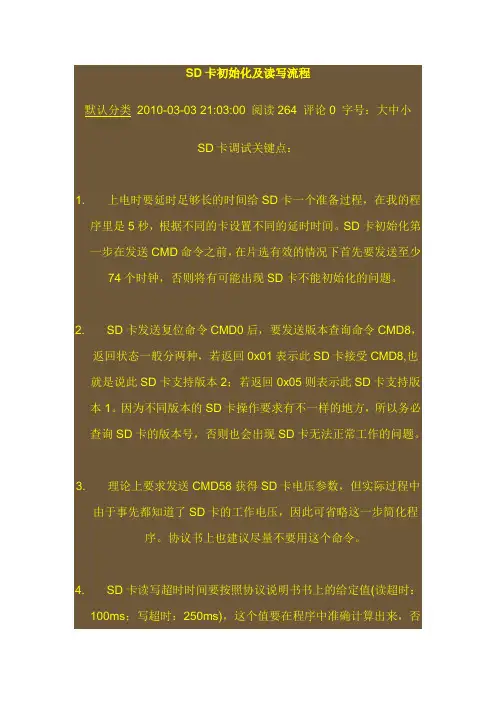 SD 卡初始化及读写流程

默认分类 2010-03-03 21:03:00 阅读 264 评论 0 字号：大中小

SD 卡调试关键点：

1. 上电时要延时足够长的时间给 SD 卡一个准备过程，在我的程序里是 5 秒，根据不同的卡设置不同的延时时间。SD 卡初始化第一步在发送 CMD 命令之前，在片选有效的情况下首先要发送至少 74 个时钟，否则将有可能出现 SD 卡不能初始化的问题。

2. SD 卡发送复位命令 CMD0 后，要发送版本查询命令 CMD8，返回状态一般分两种，若返回 0x01 表示此 SD 卡接受 CMD8,也就是说此 SD 卡支持版本 2；若返回 0x05 则表示此 SD 卡支持版本 1。因为不同版本的 SD 卡操作要求有不一样的地方，所以务必查询 SD 卡的版本号，否则也会出现 SD 卡无法正常工作的问题。

3. 理论上要求发送 CMD58 获得 SD 卡电压参数，但实际过程中由于事先都知道了 SD 卡的工作电压，因此可省略这一步简化程序。协议书上也建议尽量不要用这个命令。

4. SD 卡读写超时时间要按照协议说明书书上的给定值(读超时：100ms；写超时：250ms)，这个值要在程序中准确计算出来，否